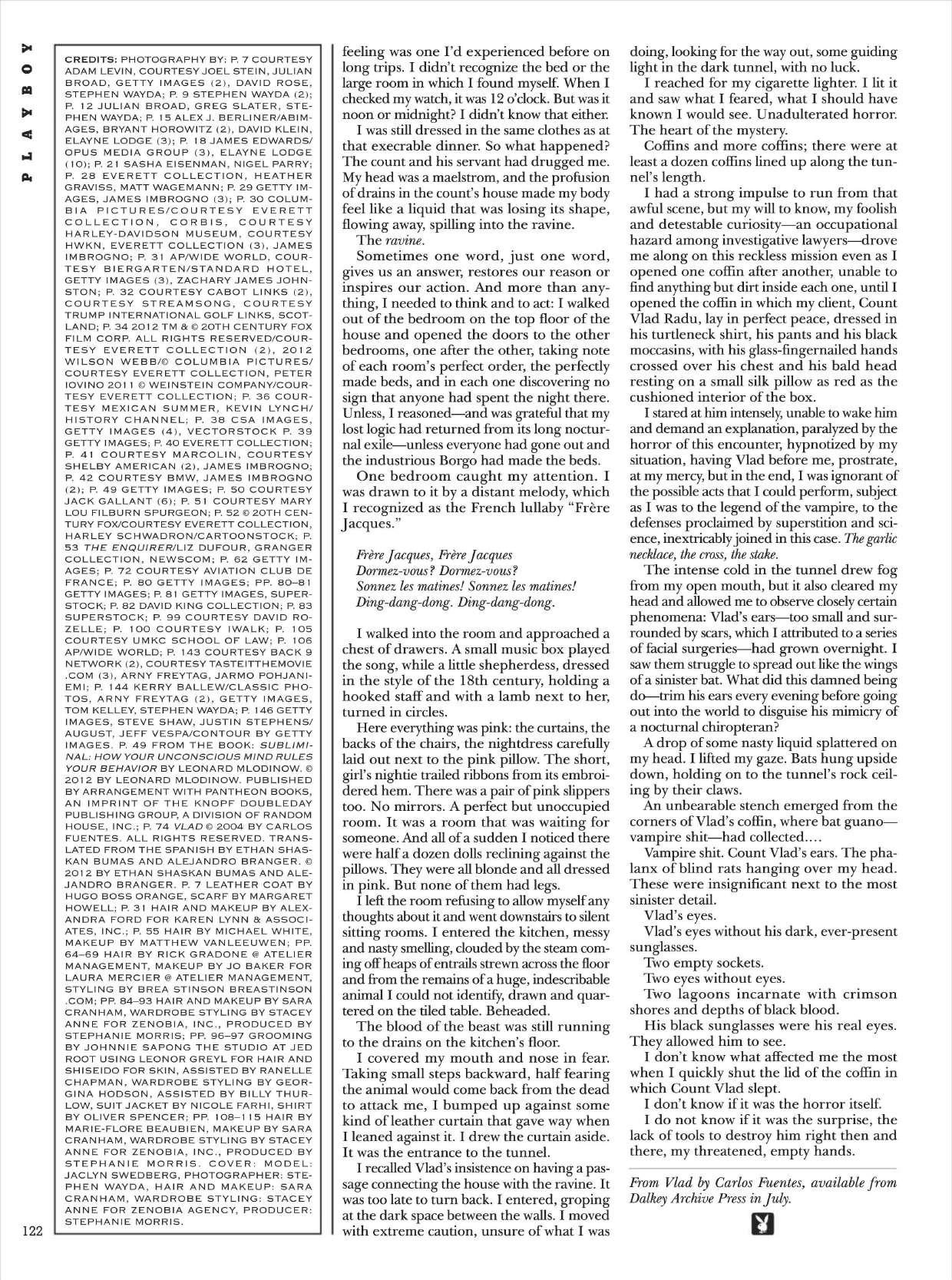 PLAYBOY

CREDITS: PHOTOGRAPHY BY: P. 7 COURTESY ADAM LEVIN, COURTESY JOEL STEIN, JULIAN BROAD, GETTY IMAGES (2), DAVID ROSE, STEPHEN WAYDA; P. 9 STEPHEN WAYDA (2); P. 12 JULIAN BROAD, GREG SLATER, STEPHEN WAYDA; P. 15 ALEX J. BERLINER/ABIMAGES, BRYANT HOROWITZ (2), DAVID KLEIN, ELAYNE LODGE (3); P. 18 JAMES EDWARDS/OPUS MEDIA GROUP (3), ELAYNE LODGE (10); P. 21 SASHA EISENMAN, NIGEL PARRY; P. 28 EVERETT COLLECTION, HEATHER GRAVISS, MATT WAGEMANN; P. 29 GETTY IMAGES, JAMES IMBROGNO (3); P. 30 COLUMBIA PICTURES/COURTESY EVERETT COLLECTION, CORBIS, COURTESY HARLEY-DAVIDSON MUSEUM, COURTESY HWKN, EVERETT COLLECTION (3), JAMES IMBROGNO; P. 31 AP/WIDE WORLD, COURTESY BIERGARTEN/STANDARD HOTEL, GETTY IMAGES (3), ZACHARY JAMES JOHNSTON; P. 32 COURTESY CABOT LINKS (2), COURTESY STREAMSONG, COURTESY TRUMP INTERNATIONAL GOLF LINKS, SCOTLAND; P. 34 2012 TM & © 20TH CENTURY FOX FILM CORP. ALL RIGHTS RESERVED/COURTESY EVERETT COLLECTION (2), 2012 WILSON WEBB/© COLUMBIA PICTURES/COURTESY EVERETT COLLECTION, PETER IOVINO 2011 © WEINSTEIN COMPANY/COURTESY EVERETT COLLECTION; P. 36 COURTESY MEXICAN SUMMER, KEVIN LYNCH/HISTORY CHANNEL; P. 38 CSA IMAGES, GETTY IMAGES (4), VECTORSTOCK P. 39 GETTY IMAGES; P. 40 EVERETT COLLECTION; P. 41 COURTESY MARCOLIN, COURTESY SHELBY AMERICAN (2), JAMES IMBROGNO; P. 42 COURTESY BMW, JAMES IMBROGNO (2); P. 49 GETTY IMAGES; P. 50 COURTESY JACK GALLANT (6); P. 51 COURTESY MARY LOU FILBURN SPURGEON; P. 52 © 20TH CENTURY FOX/COURTESY EVERETT COLLECTION, HARLEY SCHWADRON/CARTOONSTOCK; P. 53 THE ENQUIRER/LIZ DUFOUR, GRANGER COLLECTION, NEWSCOM; P. 62 GETTY IMAGES; P. 72 COURTESY AVIATION CLUB DE FRANCE; P. 80 GETTY IMAGES; PP. 80–81 GETTY IMAGES; P. 81 GETTY IMAGES, SUPERSTOCK; P. 82 DAVID KING COLLECTION; P. 83 SUPERSTOCK; P. 99 COURTESY DAVID ROZELLE; P. 100 COURTESY IWALK; P. 105 COURTESY UMKC SCHOOL OF LAW; P. 106 AP/WIDE WORLD; P. 143 COURTESY BACK 9 NETWORK (2), COURTESY TASTEITTHEMOVIE.COM (3), ARNY FREYTAG, JARMO POHJANIEMI; P. 144 KERRY BALLEW/CLASSIC PHOTOS, ARNY FREYTAG (2), GETTY IMAGES, TOM KELLEY, STEPHEN WAYDA; P. 146 GETTY IMAGES, STEVE SHAW, JUSTIN STEPHENS/AUGUST, JEFF VESPA/CONTOUR BY GETTY IMAGES. P. 49 FROM THE BOOK: SUBLIMINAL: HOW YOUR UNCONSCIOUS MIND RULES YOUR BEHAVIOR BY LEONARD MLODINOW. © 2012 BY LEONARD MLODINOW. PUBLISHED BY ARRANGEMENT WITH PANTHEON BOOKS, AN IMPRINT OF THE KNOPF DOUBLEDAY PUBLISHING GROUP, A DIVISION OF RANDOM HOUSE, INC.; P. 74 VLAD © 2004 BY CARLOS FUENTES. ALL RIGHTS RESERVED. TRANSLATED FROM THE SPANISH BY ETHAN SHASKAN BUMAS AND ALEJANDRO BRANGER. © 2012 BY ETHAN SHASKAN BUMAS AND ALEJANDRO BRANGER. P. 7 LEATHER COAT BY HUGO BOSS ORANGE, SCARF BY MARGARET HOWELL; P. 31 HAIR AND MAKEUP BY ALEXANDRA FORD FOR KAREN LYNN & ASSOCIATES, INC.; P. 55 HAIR BY MICHAEL WHITE, MAKEUP BY MATTHEW VANLEEUWEN; PP. 64–69 HAIR BY RICK GRADONE @ ATELIER MANAGEMENT, MAKEUP BY JO BAKER FOR LAURA MERCIER @ ATELIER MANAGEMENT, STYLING BY BREA STINSON BREASTINSON.COM; PP. 84–93 HAIR AND MAKEUP BY SARA CRANHAM, WARDROBE STYLING BY STACEY ANNE FOR ZENOBIA, INC., PRODUCED BY STEPHANIE MORRIS; PP. 96–97 GROOMING BY JOHNNIE SAPONG THE STUDIO AT JED ROOT USING LEONOR GREYL FOR HAIR AND SHISEIDO FOR SKIN, ASSISTED BY RANELLE CHAPMAN, WARDROBE STYLING BY GEORGINA HODSON, ASSISTED BY BILLY THURLOW, SUIT JACKET BY NICOLE FARHI, SHIRT BY OLIVER SPENCER; PP. 108–115 HAIR BY MARIE-FLORE BEAUBIEN, MAKEUP BY SARA CRANHAM, WARDROBE STYLING BY STACEY ANNE FOR ZENOBIA, INC., PRODUCED BY STEPHANIE MORRIS. COVER: MODEL: JACLYN SWEDBERG, PHOTOGRAPHER: STEPHEN WAYDA, HAIR AND MAKEUP: SARA CRANHAM, WARDROBE STYLING: STACEY ANNE FOR ZENOBIA AGENCY, PRODUCER: STEPHANIE MORRIS.

122

feeling was one I'd experienced before on long trips. I didn't recognize the bed or the large room in which I found myself. When I checked my watch, it was 12 o'clock. But was it noon or midnight? I didn't know that either.

I was still dressed in the same clothes as at that execrable dinner. So what happened? The count and his servant had drugged me. My head was a maelstrom, and the profusion of drains in the count's house made my body feel like a liquid that was losing its shape, flowing away, spilling into the ravine.

The ravine.

Sometimes one word, just one word, gives us an answer, restores our reason or inspires our action. And more than anything, I needed to think and to act: I walked out of the bedroom on the top floor of the house and opened the doors to the other bedrooms, one after the other, taking note of each room's perfect order, the perfectly made beds, and in each one discovering no sign that anyone had spent the night there. Unless, I reasoned—and was grateful that my lost logic had returned from its long nocturnal exile—unless everyone had gone out and the industrious Borgo had made the beds.

One bedroom caught my attention. I was drawn to it by a distant melody, which I recognized as the French lullaby "Frère Jacques."

Frère Jacques, Frère Jacques
Dormez-vous? Dormez-vous?
Sonnez les matines! Sonnez les matines!
Ding-dang-dong. Ding-dang-dong.

I walked into the room and approached a chest of drawers. A small music box played the song, while a little shepherdess, dressed in the style of the 18th century, holding a hooked staff and with a lamb next to her, turned in circles.

Here everything was pink: the curtains, the backs of the chairs, the nightdress carefully laid out next to the pink pillow. The short, girl's nightie trailed ribbons from its embroidered hem. There was a pair of pink slippers too. No mirrors. A perfect but unoccupied room. It was a room that was waiting for someone. And all of a sudden I noticed there were half a dozen dolls reclining against the pillows. They were all blonde and all dressed in pink. But none of them had legs.

I left the room refusing to allow myself any thoughts about it and went downstairs to silent sitting rooms. I entered the kitchen, messy and nasty smelling, clouded by the steam coming off heaps of entrails strewn across the floor and from the remains of a huge, indescribable animal I could not identify, drawn and quartered on the tiled table. Beheaded.

The blood of the beast was still running to the drains on the kitchen's floor.

I covered my mouth and nose in fear. Taking small steps backward, half fearing the animal would come back from the dead to attack me, I bumped up against some kind of leather curtain that gave way when I leaned against it. I drew the curtain aside. It was the entrance to the tunnel.

I recalled Vlad's insistence on having a passage connecting the house with the ravine. It was too late to turn back. I entered, groping at the dark space between the walls. I moved with extreme caution, unsure of what I was doing, looking for the way out, some guiding light in the dark tunnel, with no luck.

I reached for my cigarette lighter. I lit it and saw what I feared, what I should have known I would see. Unadulterated horror. The heart of the mystery.

Coffins and more coffins; there were at least a dozen coffins lined up along the tunnel's length.

I had a strong impulse to run from that awful scene, but my will to know, my foolish and detestable curiosity—an occupational hazard among investigative lawyers—drove me along on this reckless mission even as I opened one coffin after another, unable to find anything but dirt inside each one, until I opened the coffin in which my client, Count Vlad Radu, lay in perfect peace, dressed in his turtleneck shirt, his pants and his black moccasins, with his glass-fingernailed hands crossed over his chest and his bald head resting on a small silk pillow as red as the cushioned interior of the box.

I stared at him intensely, unable to wake him and demand an explanation, paralyzed by the horror of this encounter, hypnotized by my situation, having Vlad before me, prostrate, at my mercy, but in the end, I was ignorant of the possible acts that I could perform, subject as I was to the legend of the vampire, to the defenses proclaimed by superstition and science, inextricably joined in this case. The garlic necklace, the cross, the stake.

The intense cold in the tunnel drew fog from my open mouth, but it also cleared my head and allowed me to observe closely certain phenomena: Vlad's ears—too small and surrounded by scars, which I attributed to a series of facial surgeries—had grown overnight. I saw them struggle to spread out like the wings of a sinister bat. What did this damned being do—trim his ears every evening before going out into the world to disguise his mimicry of a nocturnal chiropteran?

A drop of some nasty liquid splattered on my head. I lifted my gaze. Bats hung upside down, holding on to the tunnel's rock ceiling by their claws.

An unbearable stench emerged from the corners of Vlad's coffin, where bat guano—vampire shit—had collected....

Vampire shit. Count Vlad's ears. The phalanx of blind rats hanging over my head. These were insignificant next to the most sinister detail.

Vlad's eyes.

Vlad's eyes without his dark, ever-present sunglasses.

Two empty sockets.

Two eyes without eyes.

Two lagoons incarnate with crimson shores and depths of black blood.

His black sunglasses were his real eyes. They allowed him to see.

I don't know what affected me the most when I quickly shut the lid of the coffin in which Count Vlad slept.

I don't know if it was the horror itself.

I do not know if it was the surprise, the lack of tools to destroy him right then and there, my threatened, empty hands.

From Vlad by Carlos Fuentes, available from Dalkey Archive Press in July.